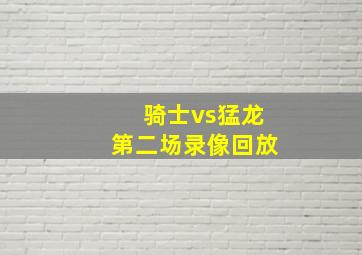 骑士vs猛龙
第二场录像回放